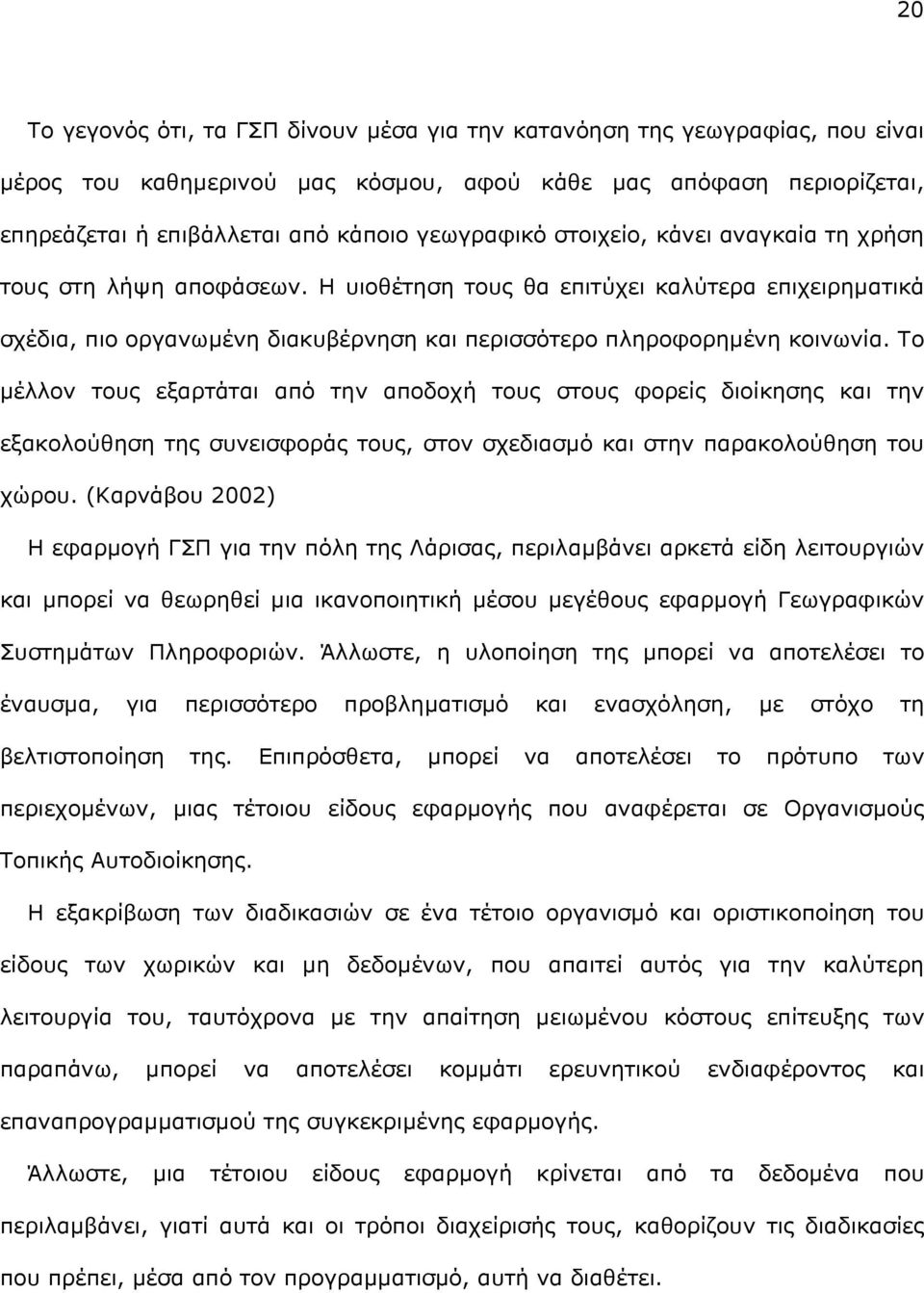 20

Το γεγονός ότι, τα ΓΣΠ δίνουν μέσα για την κατανόηση της γεωγραφίας, που είναι μέρος του καθημερινού μας κόσμου, αφού κάθε μας απόφαση περιορίζεται, επηρεάζεται ή επιβάλλεται από κάποιο γεωγραφικό στοιχείο, κάνει αναγκαία τη χρήση τους στη λήψη αποφάσεων. Η υιοθέτηση τους θα επιτύχει καλύτερα επιχειρηματικά σχέδια, πιο οργανωμένη διακυβέρνηση και περισσότερο πληροφορημένη κοινωνία. Το μέλλον τους εξαρτάται από την αποδοχή τους στους φορείς διοίκησης και την εξακολούθηση της συνεισφοράς τους, στον σχεδιασμό και στην παρακολούθηση του χώρου. (Καρνάβου 2002)
Η εφαρμογή ΓΣΠ για την πόλη της Λάρισας, περιλαμβάνει αρκετά είδη λειτουργιών και μπορεί να θεωρηθεί μια ικανοποιητική μέσου μεγέθους εφαρμογή Γεωγραφικών Συστημάτων Πληροφοριών. Άλλωστε, η υλοποίηση της μπορεί να αποτελέσει το έναυσμα, για περισσότερο προβληματισμό και ενασχόληση, με στόχο τη βελτιστοποίηση της. Επιπρόσθετα, μπορεί να αποτελέσει το πρότυπο των περιεχομένων, μιας τέτοιου είδους εφαρμογής που αναφέρεται σε Οργανισμούς Τοπικής Αυτοδιοίκησης.

Η εξακρίβωση των διαδικασιών σε ένα τέτοιο οργανισμό και οριστικοποίηση του είδους των χωρικών και μη δεδομένων, που απαιτεί αυτός για την καλύτερη λειτουργία του, ταυτόχρονα με την απαίτηση μειωμένου κόστους επίτευξης των παραπάνω, μπορεί να αποτελέσει κομμάτι ερευνητικού ενδιαφέροντος και επαναπρογραμματισμού της συγκεκριμένης εφαρμογής.

Άλλωστε, μια τέτοιου είδους εφαρμογή κρίνεται από τα δεδομένα που περιλαμβάνει, γιατί αυτά και οι τρόποι διαχείρισής τους, καθορίζουν τις διαδικασίες που πρέπει, μέσα από τον προγραμματισμό, αυτή να διαθέτει.